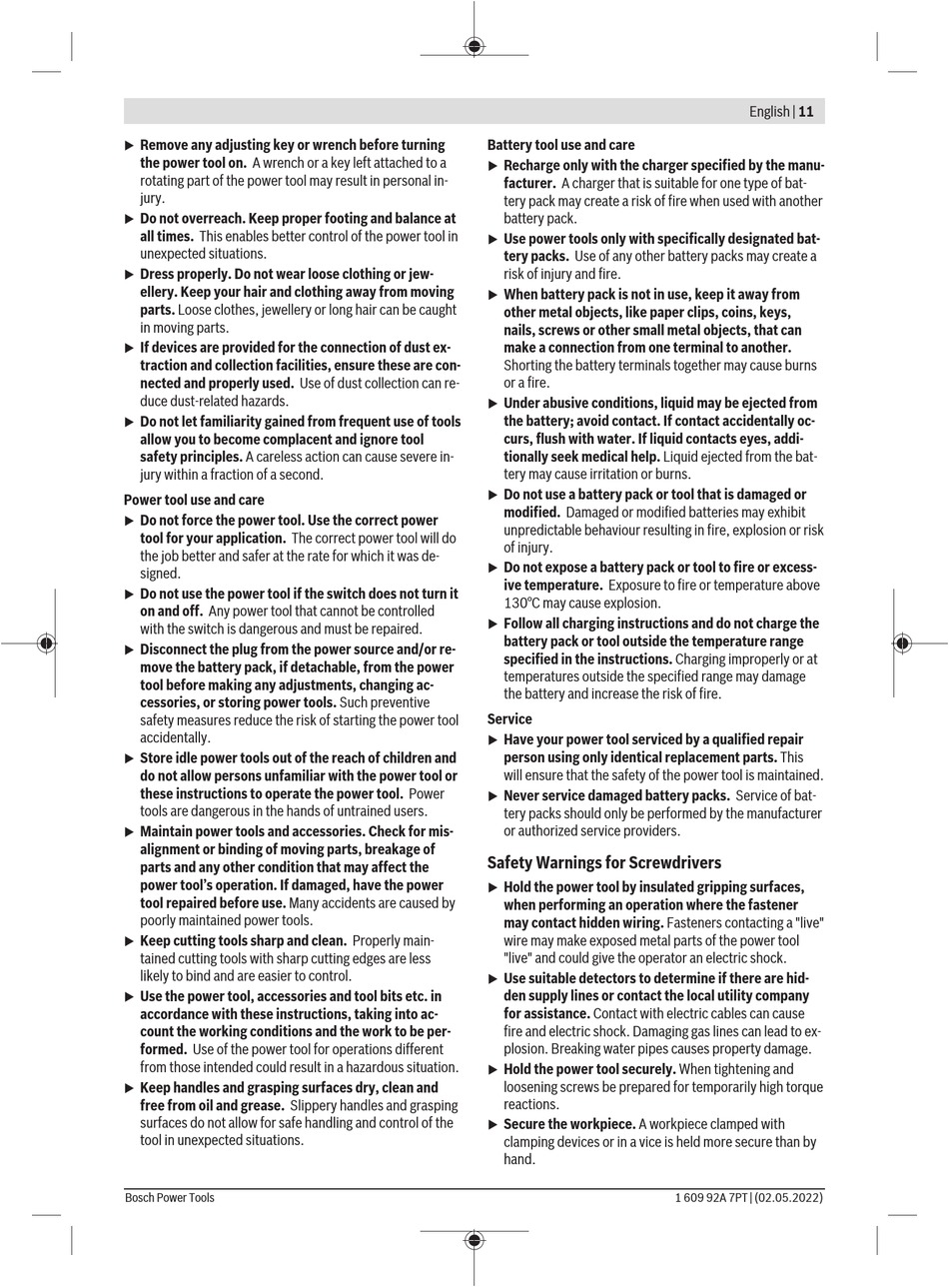 English | 11

▶ Remove any adjusting key or wrench before turning the power tool on. A wrench or a key left attached to a rotating part of the power tool may result in personal injury.

▶ Do not overreach. Keep proper footing and balance at all times. This enables better control of the power tool in unexpected situations.

▶ Dress properly. Do not wear loose clothing or jewellery. Keep your hair and clothing away from moving parts. Loose clothes, jewellery or long hair can be caught in moving parts.

▶ If devices are provided for the connection of dust extraction and collection facilities, ensure these are connected and properly used. Use of dust collection can reduce dust-related hazards.

▶ Do not let familiarity gained from frequent use of tools allow you to become complacent and ignore tool safety principles. A careless action can cause severe injury within a fraction of a second.

Power tool use and care

▶ Do not force the power tool. Use the correct power tool for your application. The correct power tool will do the job better and safer at the rate for which it was designed.

▶ Do not use the power tool if the switch does not turn it on and off. Any power tool that cannot be controlled with the switch is dangerous and must be repaired.

▶ Disconnect the plug from the power source and/or remove the battery pack, if detachable, from the power tool before making any adjustments, changing accessories, or storing power tools. Such preventive safety measures reduce the risk of starting the power tool accidentally.

▶ Store idle power tools out of the reach of children and do not allow persons unfamiliar with the power tool or these instructions to operate the power tool. Power tools are dangerous in the hands of untrained users.

▶ Maintain power tools and accessories. Check for misalignment or binding of moving parts, breakage of parts and any other condition that may affect the power tool's operation. If damaged, have the power tool repaired before use. Many accidents are caused by poorly maintained power tools.

▶ Keep cutting tools sharp and clean. Properly maintained cutting tools with sharp cutting edges are less likely to bind and are easier to control.

▶ Use the power tool, accessories and tool bits etc. in accordance with these instructions, taking into account the working conditions and the work to be performed. Use of the power tool for operations different from those intended could result in a hazardous situation.

▶ Keep handles and grasping surfaces dry, clean and free from oil and grease. Slippery handles and grasping surfaces do not allow for safe handling and control of the tool in unexpected situations.

Battery tool use and care

▶ Recharge only with the charger specified by the manufacturer. A charger that is suitable for one type of battery pack may create a risk of fire when used with another battery pack.

▶ Use power tools only with specifically designated battery packs. Use of any other battery packs may create a risk of injury and fire.

▶ When battery pack is not in use, keep it away from other metal objects, like paper clips, coins, keys, nails, screws or other small metal objects, that can make a connection from one terminal to another. Shorting the battery terminals together may cause burns or a fire.

▶ Under abusive conditions, liquid may be ejected from the battery; avoid contact. If contact accidentally occurs, flush with water. If liquid contacts eyes, additionally seek medical help. Liquid ejected from the battery may cause irritation or burns.

▶ Do not use a battery pack or tool that is damaged or modified. Damaged or modified batteries may exhibit unpredictable behaviour resulting in fire, explosion or risk of injury.

▶ Do not expose a battery pack or tool to fire or excessive temperature. Exposure to fire or temperature above 130°C may cause explosion.

▶ Follow all charging instructions and do not charge the battery pack or tool outside the temperature range specified in the instructions. Charging improperly or at temperatures outside the specified range may damage the battery and increase the risk of fire.

Service

▶ Have your power tool serviced by a qualified repair person using only identical replacement parts. This will ensure that the safety of the power tool is maintained.

▶ Never service damaged battery packs. Service of battery packs should only be performed by the manufacturer or authorized service providers.

Safety Warnings for Screwdrivers

▶ Hold the power tool by insulated gripping surfaces, when performing an operation where the fastener may contact hidden wiring. Fasteners contacting a "live" wire may make exposed metal parts of the power tool "live" and could give the operator an electric shock.

▶ Use suitable detectors to determine if there are hidden supply lines or contact the local utility company for assistance. Contact with electric cables can cause fire and electric shock. Damaging gas lines can lead to explosion. Breaking water pipes causes property damage.

▶ Hold the power tool securely. When tightening and loosening screws be prepared for temporarily high torque reactions.

▶ Secure the workpiece. A workpiece clamped with clamping devices or in a vice is held more secure than by hand.

Bosch Power Tools

1 609 92A 7PT | (02.05.2022)